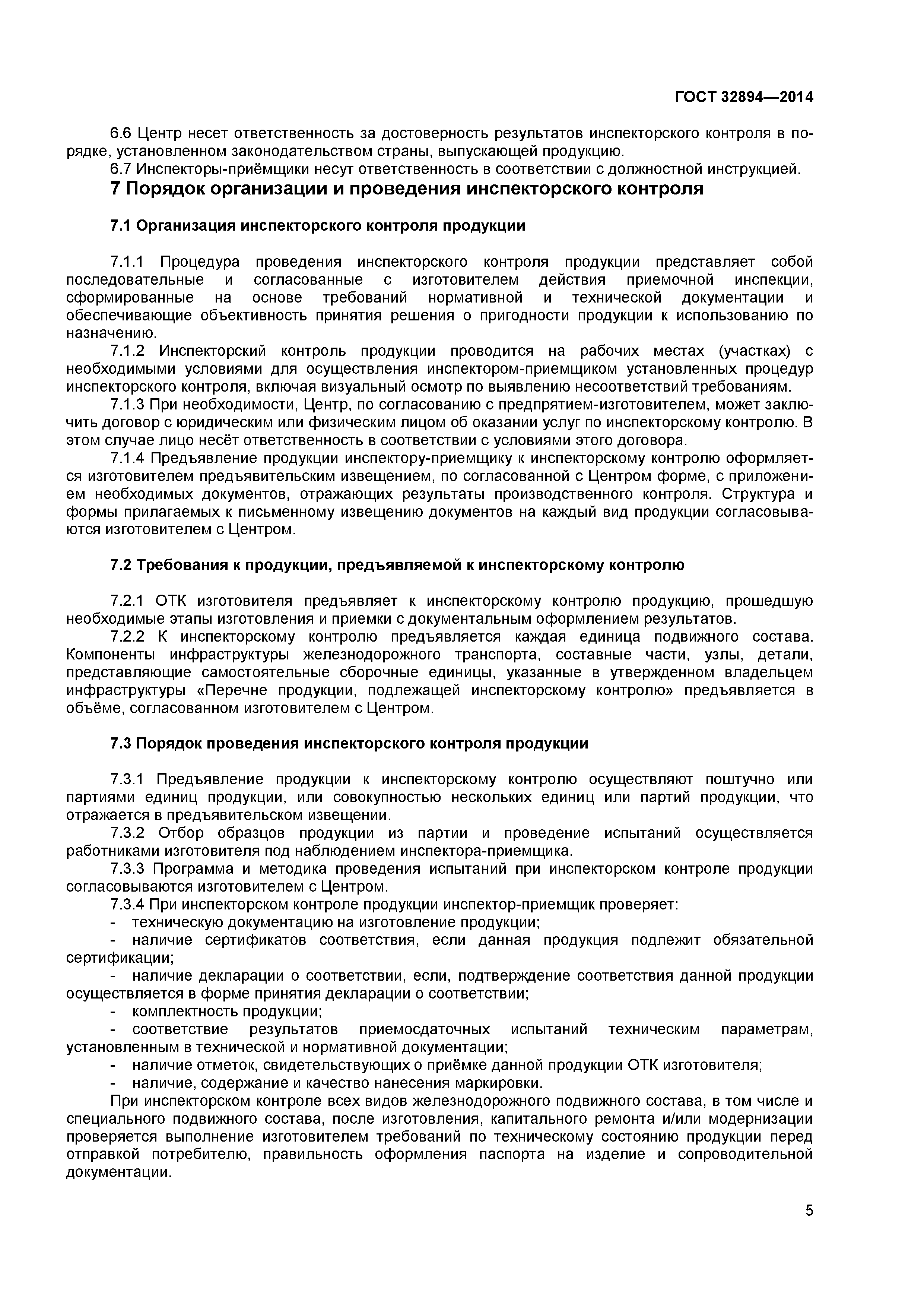 ГОСТ 32894—2014

6.6 Центр несет ответственность за достоверность результатов инспекторского контроля в порядке, установленном законодательством страны, выпускающей продукцию.

6.7 Инспекторы-приёмщики несут ответственность в соответствии с должностной инструкцией.

7 Порядок организации и проведения инспекторского контроля

7.1 Организация инспекторского контроля продукции

7.1.1 Процедура проведения инспекторского контроля продукции представляет собой последовательные и согласованные с изготовителем действия приемочной инспекции, сформированные на основе требований нормативной и технической документации и обеспечивающие объективность принятия решения о пригодности продукции к использованию по назначению.

7.1.2 Инспекторский контроль продукции проводится на рабочих местах (участках) с необходимыми условиями для осуществления инспектором-приемщиком установленных процедур инспекторского контроля, включая визуальный осмотр по выявлению несоответствий требованиям.

7.1.3 При необходимости, Центр, по согласованию с предпрятием-изготовителем, может заключить договор с юридическим или физическим лицом об оказании услуг по инспекторскому контролю. В этом случае лицо несёт ответственность в соответствии с условиями этого договора.

7.1.4 Предъявление продукции инспектору-приемщику к инспекторскому контролю оформляется изготовителем предъявительским извещением, по согласованной с Центром форме, с приложением необходимых документов, отражающих результаты производственного контроля. Структура и формы прилагаемых к письменному извещению документов на каждый вид продукции согласовываются изготовителем с Центром.

7.2 Требования к продукции, предъявляемой к инспекторскому контролю

7.2.1 ОТК изготовителя предъявляет к инспекторскому контролю продукцию, прошедшую необходимые этапы изготовления и приемки с документальным оформлением результатов.

7.2.2 К инспекторскому контролю предъявляется каждая единица подвижного состава. Компоненты инфраструктуры железнодорожного транспорта, составные части, узлы, детали, представляющие самостоятельные сборочные единицы, указанные в утвержденном владельцем инфраструктуры «Перечне продукции, подлежащей инспекторскому контролю» предъявляется в объёме, согласованном изготовителем с Центром.

7.3 Порядок проведения инспекторского контроля продукции

7.3.1 Предъявление продукции к инспекторскому контролю осуществляют поштучно или партиями единиц продукции, или совокупностью нескольких единиц или партий продукции, что отражается в предъявительском извещении.

7.3.2 Отбор образцов продукции из партии и проведение испытаний осуществляется работниками изготовителя под наблюдением инспектора-приемщика.

7.3.3 Программа и методика проведения испытаний при инспекторском контроле продукции согласовываются изготовителем с Центром.

7.3.4 При инспекторском контроле продукции инспектор-приемщик проверяет:
- техническую документацию на изготовление продукции;
- наличие сертификатов соответствия, если данная продукция подлежит обязательной сертификации;
- наличие декларации о соответствии, если, подтверждение соответствия данной продукции осуществляется в форме принятия декларации о соответствии;
- комплектность продукции;
- соответствие результатов приемосдаточных испытаний техническим параметрам, установленным в технической и нормативной документации;
- наличие отметок, свидетельствующих о приёмке данной продукции ОТК изготовителя;
- наличие, содержание и качество нанесения маркировки.

При инспекторском контроле всех видов железнодорожного подвижного состава, в том числе и специального подвижного состава, после изготовления, капитального ремонта и/или модернизации проверяется выполнение изготовителем требований по техническому состоянию продукции перед отправкой потребителю, правильность оформления паспорта на изделие и сопроводительной документации.

5